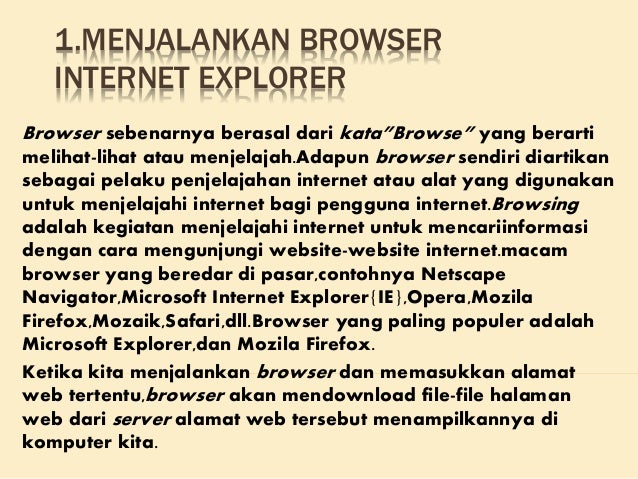 1.MENJALANKAN BROWSER INTERNET EXPLORER

Browser sebenarnya berasal dari kata"Browse" yang berarti melihat-lihat atau menjelajah.Adapun browser sendiri diartikan sebagai pelaku penjelajahan internet atau alat yang digunakan untuk menjelajahi internet bagi pengguna internet.Browsing adalah kegiatan menjelajahi internet untuk mencariinformasi dengan cara mengunjungi website-website internet.macam browser yang beredar di pasar,contohnya Netscape Navigator,Microsoft Internet Explorer{IE},Opera,Mozila Firefox,Mozaik,Safari,dll.Browser yang paling populer adalah Microsoft Explorer,dan Mozila Firefox.

Ketika kita menjalankan browser dan memasukkan alamat web tertentu,browser akan mendownload file-file halaman web dari server alamat web tersebut menampilkannya di komputer kita.